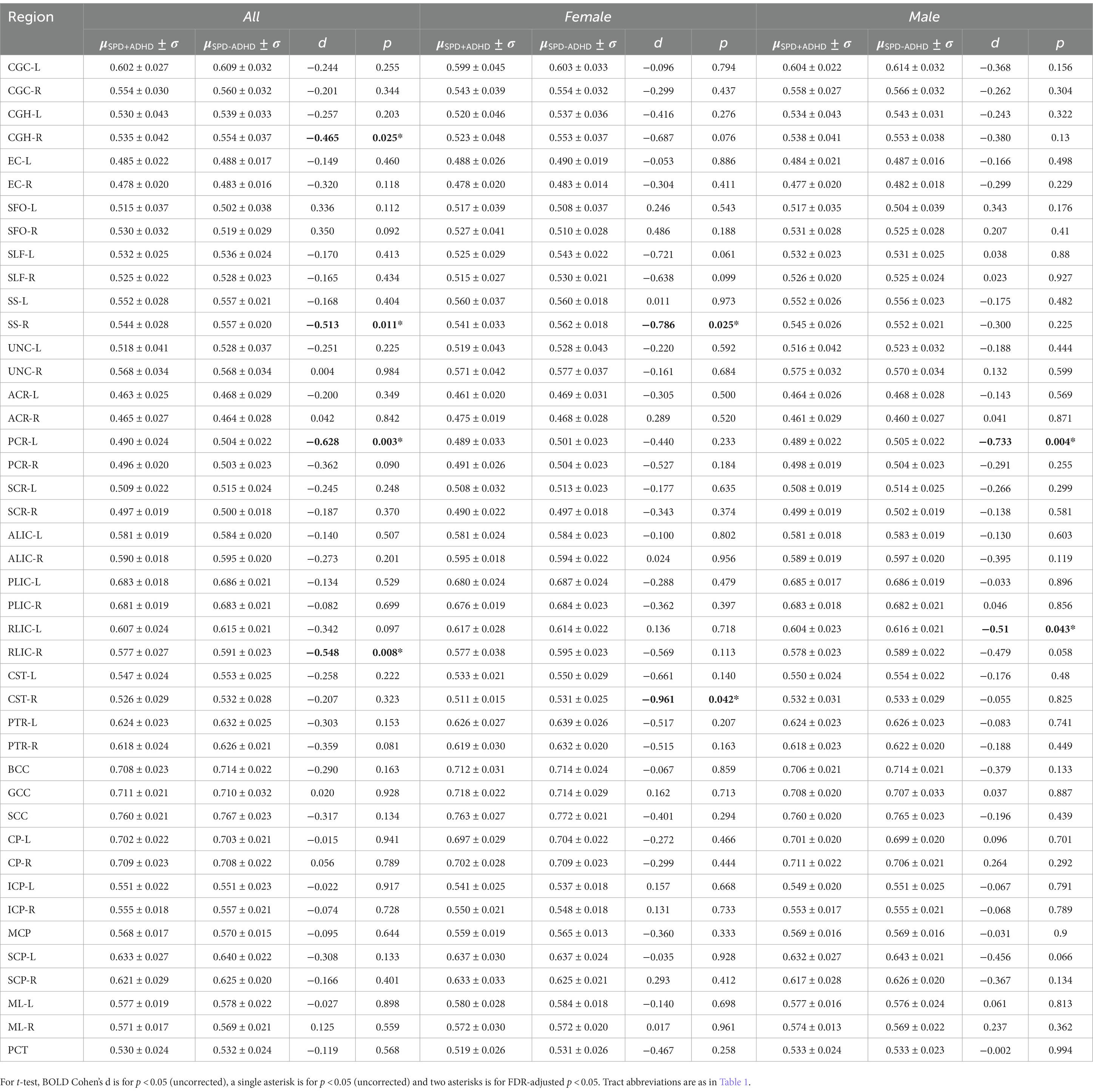 | Region | All | | | | Female | | | | Male | | | |
|---|---|---|---|---|---|---|---|---|---|---|---|---|
| | $\mu_{SPD+ADHD} \pm \sigma$ | $\mu_{SPD-ADHD} \pm \sigma$ | $d$ | $p$ | $\mu_{SPD+ADHD} \pm \sigma$ | $\mu_{SPD-ADHD} \pm \sigma$ | $d$ | $p$ | $\mu_{SPD+ADHD} \pm \sigma$ | $\mu_{SPD-ADHD} \pm \sigma$ | $d$ | $p$ |
| CGC-L | 0.602 ± 0.027 | 0.609 ± 0.032 | −0.244 | 0.255 | 0.599 ± 0.045 | 0.603 ± 0.033 | −0.096 | 0.794 | 0.604 ± 0.022 | 0.614 ± 0.032 | −0.368 | 0.156 |
| CGC-R | 0.554 ± 0.030 | 0.560 ± 0.032 | −0.201 | 0.344 | 0.543 ± 0.039 | 0.554 ± 0.032 | −0.299 | 0.437 | 0.558 ± 0.027 | 0.566 ± 0.032 | −0.262 | 0.304 |
| CGH-L | 0.530 ± 0.043 | 0.539 ± 0.033 | −0.257 | 0.203 | 0.520 ± 0.046 | 0.537 ± 0.036 | −0.416 | 0.276 | 0.534 ± 0.043 | 0.543 ± 0.031 | −0.243 | 0.322 |
| CGH-R | 0.535 ± 0.042 | 0.554 ± 0.037 | **−0.465** | **0.025*** | 0.523 ± 0.048 | 0.553 ± 0.037 | −0.687 | 0.076 | 0.538 ± 0.041 | 0.553 ± 0.038 | −0.380 | 0.13 |
| EC-L | 0.485 ± 0.022 | 0.488 ± 0.017 | −0.149 | 0.460 | 0.488 ± 0.026 | 0.490 ± 0.019 | −0.053 | 0.886 | 0.484 ± 0.021 | 0.487 ± 0.016 | −0.166 | 0.498 |
| EC-R | 0.478 ± 0.020 | 0.483 ± 0.016 | −0.320 | 0.118 | 0.478 ± 0.020 | 0.483 ± 0.014 | −0.304 | 0.411 | 0.477 ± 0.020 | 0.482 ± 0.018 | −0.299 | 0.229 |
| SFO-L | 0.515 ± 0.037 | 0.502 ± 0.038 | 0.336 | 0.112 | 0.517 ± 0.039 | 0.508 ± 0.037 | 0.246 | 0.543 | 0.517 ± 0.035 | 0.504 ± 0.039 | 0.343 | 0.176 |
| SFO-R | 0.530 ± 0.032 | 0.519 ± 0.029 | 0.350 | 0.092 | 0.527 ± 0.041 | 0.510 ± 0.028 | 0.486 | 0.188 | 0.531 ± 0.028 | 0.525 ± 0.028 | 0.207 | 0.41 |
| SLF-L | 0.532 ± 0.025 | 0.536 ± 0.024 | −0.170 | 0.413 | 0.525 ± 0.029 | 0.543 ± 0.022 | −0.721 | 0.061 | 0.532 ± 0.023 | 0.531 ± 0.025 | 0.038 | 0.88 |
| SLF-R | 0.525 ± 0.022 | 0.528 ± 0.023 | −0.165 | 0.434 | 0.515 ± 0.027 | 0.530 ± 0.021 | −0.638 | 0.099 | 0.526 ± 0.020 | 0.525 ± 0.024 | 0.023 | 0.927 |
| SS-L | 0.552 ± 0.028 | 0.557 ± 0.021 | −0.168 | 0.404 | 0.560 ± 0.037 | 0.560 ± 0.018 | 0.011 | 0.973 | 0.552 ± 0.026 | 0.556 ± 0.023 | −0.175 | 0.482 |
| SS-R | 0.544 ± 0.028 | 0.557 ± 0.020 | **−0.513** | **0.011*** | 0.541 ± 0.033 | 0.562 ± 0.018 | **−0.786** | **0.025*** | 0.545 ± 0.026 | 0.552 ± 0.021 | −0.300 | 0.225 |
| UNC-L | 0.518 ± 0.041 | 0.528 ± 0.037 | −0.251 | 0.225 | 0.519 ± 0.043 | 0.528 ± 0.043 | −0.220 | 0.592 | 0.516 ± 0.042 | 0.523 ± 0.032 | −0.188 | 0.444 |
| UNC-R | 0.568 ± 0.034 | 0.568 ± 0.034 | 0.004 | 0.984 | 0.571 ± 0.042 | 0.577 ± 0.037 | −0.161 | 0.684 | 0.575 ± 0.032 | 0.570 ± 0.034 | 0.132 | 0.599 |
| ACR-L | 0.463 ± 0.025 | 0.468 ± 0.029 | −0.200 | 0.349 | 0.461 ± 0.020 | 0.469 ± 0.031 | −0.305 | 0.500 | 0.464 ± 0.026 | 0.468 ± 0.028 | −0.143 | 0.569 |
| ACR-R | 0.465 ± 0.027 | 0.464 ± 0.028 | 0.042 | 0.842 | 0.475 ± 0.019 | 0.468 ± 0.028 | 0.289 | 0.520 | 0.461 ± 0.029 | 0.460 ± 0.027 | 0.041 | 0.871 |
| PCR-L | 0.490 ± 0.024 | 0.504 ± 0.022 | **−0.628** | **0.003*** | 0.489 ± 0.033 | 0.501 ± 0.023 | −0.440 | 0.233 | 0.489 ± 0.022 | 0.505 ± 0.022 | **−0.733** | **0.004*** |
| PCR-R | 0.496 ± 0.020 | 0.503 ± 0.023 | −0.362 | 0.090 | 0.491 ± 0.026 | 0.504 ± 0.023 | −0.527 | 0.184 | 0.498 ± 0.019 | 0.504 ± 0.023 | −0.291 | 0.255 |
| SCR-L | 0.509 ± 0.022 | 0.515 ± 0.024 | −0.245 | 0.248 | 0.508 ± 0.032 | 0.513 ± 0.023 | −0.177 | 0.635 | 0.508 ± 0.019 | 0.514 ± 0.025 | −0.266 | 0.299 |
| SCR-R | 0.497 ± 0.019 | 0.500 ± 0.018 | −0.187 | 0.370 | 0.490 ± 0.022 | 0.497 ± 0.018 | −0.343 | 0.374 | 0.499 ± 0.019 | 0.502 ± 0.019 | −0.138 | 0.581 |
| ALIC-L | 0.581 ± 0.019 | 0.584 ± 0.020 | −0.140 | 0.507 | 0.581 ± 0.024 | 0.584 ± 0.023 | −0.100 | 0.802 | 0.581 ± 0.018 | 0.583 ± 0.019 | −0.130 | 0.603 |
| ALIC-R | 0.590 ± 0.018 | 0.595 ± 0.020 | −0.273 | 0.201 | 0.595 ± 0.018 | 0.594 ± 0.022 | 0.024 | 0.956 | 0.589 ± 0.019 | 0.597 ± 0.020 | −0.395 | 0.119 |
| PLIC-L | 0.683 ± 0.018 | 0.686 ± 0.021 | −0.134 | 0.529 | 0.680 ± 0.024 | 0.687 ± 0.024 | −0.288 | 0.479 | 0.685 ± 0.017 | 0.686 ± 0.019 | −0.033 | 0.896 |
| PLIC-R | 0.681 ± 0.019 | 0.683 ± 0.021 | −0.082 | 0.699 | 0.676 ± 0.019 | 0.684 ± 0.023 | −0.362 | 0.397 | 0.683 ± 0.018 | 0.682 ± 0.021 | 0.046 | 0.856 |
| RLIC-L | 0.607 ± 0.024 | 0.615 ± 0.021 | −0.342 | 0.097 | 0.617 ± 0.028 | 0.614 ± 0.022 | 0.136 | 0.718 | 0.604 ± 0.023 | 0.616 ± 0.021 | **−0.51** | **0.043*** |
| RLIC-R | 0.577 ± 0.027 | 0.591 ± 0.023 | **−0.548** | **0.008*** | 0.577 ± 0.038 | 0.595 ± 0.023 | −0.569 | 0.113 | 0.578 ± 0.023 | 0.589 ± 0.022 | −0.479 | 0.058 |
| CST-L | 0.547 ± 0.024 | 0.553 ± 0.025 | −0.258 | 0.222 | 0.533 ± 0.021 | 0.550 ± 0.029 | −0.661 | 0.140 | 0.550 ± 0.024 | 0.554 ± 0.022 | −0.176 | 0.48 |
| CST-R | 0.526 ± 0.029 | 0.532 ± 0.028 | −0.207 | 0.323 | 0.511 ± 0.015 | 0.531 ± 0.025 | **−0.961** | **0.042*** | 0.532 ± 0.031 | 0.533 ± 0.029 | −0.055 | 0.825 |
| PTR-L | 0.624 ± 0.023 | 0.632 ± 0.025 | −0.303 | 0.153 | 0.626 ± 0.027 | 0.639 ± 0.026 | −0.517 | 0.207 | 0.624 ± 0.023 | 0.626 ± 0.023 | −0.083 | 0.741 |
| PTR-R | 0.618 ± 0.024 | 0.626 ± 0.021 | −0.359 | 0.081 | 0.619 ± 0.030 | 0.632 ± 0.020 | −0.515 | 0.163 | 0.618 ± 0.023 | 0.622 ± 0.020 | −0.188 | 0.449 |
| BCC | 0.708 ± 0.023 | 0.714 ± 0.022 | −0.290 | 0.163 | 0.712 ± 0.031 | 0.714 ± 0.024 | −0.067 | 0.859 | 0.706 ± 0.021 | 0.714 ± 0.021 | −0.379 | 0.133 |
| GCC | 0.711 ± 0.021 | 0.710 ± 0.032 | 0.020 | 0.928 | 0.718 ± 0.022 | 0.714 ± 0.029 | 0.162 | 0.713 | 0.708 ± 0.020 | 0.707 ± 0.033 | 0.037 | 0.887 |
| SCC | 0.760 ± 0.021 | 0.767 ± 0.023 | −0.317 | 0.134 | 0.763 ± 0.027 | 0.772 ± 0.021 | −0.401 | 0.294 | 0.760 ± 0.020 | 0.765 ± 0.023 | −0.196 | 0.439 |
| CP-L | 0.702 ± 0.022 | 0.703 ± 0.021 | −0.015 | 0.941 | 0.697 ± 0.029 | 0.704 ± 0.022 | −0.272 | 0.466 | 0.701 ± 0.020 | 0.699 ± 0.020 | 0.096 | 0.701 |
| CP-R | 0.709 ± 0.023 | 0.708 ± 0.022 | 0.056 | 0.789 | 0.702 ± 0.028 | 0.709 ± 0.023 | −0.299 | 0.444 | 0.711 ± 0.022 | 0.706 ± 0.021 | 0.264 | 0.292 |
| ICP-L | 0.551 ± 0.022 | 0.551 ± 0.023 | −0.022 | 0.917 | 0.541 ± 0.025 | 0.537 ± 0.018 | 0.157 | 0.668 | 0.549 ± 0.020 | 0.551 ± 0.025 | −0.067 | 0.791 |
| ICP-R | 0.555 ± 0.018 | 0.557 ± 0.021 | −0.074 | 0.728 | 0.550 ± 0.021 | 0.548 ± 0.018 | 0.131 | 0.733 | 0.553 ± 0.017 | 0.555 ± 0.021 | −0.068 | 0.789 |
| MCP | 0.568 ± 0.017 | 0.570 ± 0.015 | −0.095 | 0.644 | 0.559 ± 0.019 | 0.565 ± 0.013 | −0.360 | 0.333 | 0.569 ± 0.016 | 0.569 ± 0.016 | −0.031 | 0.9 |
| SCP-L | 0.633 ± 0.027 | 0.640 ± 0.022 | −0.308 | 0.133 | 0.637 ± 0.030 | 0.637 ± 0.024 | −0.035 | 0.928 | 0.632 ± 0.027 | 0.643 ± 0.021 | −0.456 | 0.066 |
| SCP-R | 0.621 ± 0.029 | 0.625 ± 0.020 | −0.166 | 0.401 | 0.633 ± 0.033 | 0.625 ± 0.021 | 0.293 | 0.412 | 0.617 ± 0.028 | 0.626 ± 0.020 | −0.367 | 0.134 |
| ML-L | 0.577 ± 0.019 | 0.578 ± 0.022 | −0.027 | 0.898 | 0.580 ± 0.028 | 0.584 ± 0.018 | −0.140 | 0.698 | 0.577 ± 0.016 | 0.576 ± 0.024 | 0.061 | 0.813 |
| ML-R | 0.571 ± 0.017 | 0.569 ± 0.021 | 0.125 | 0.559 | 0.572 ± 0.030 | 0.572 ± 0.020 | 0.017 | 0.961 | 0.574 ± 0.013 | 0.569 ± 0.022 | 0.237 | 0.362 |
| PCT | 0.530 ± 0.024 | 0.532 ± 0.024 | −0.119 | 0.568 | 0.519 ± 0.026 | 0.531 ± 0.026 | −0.467 | 0.258 | 0.533 ± 0.024 | 0.533 ± 0.023 | −0.002 | 0.994 |

For $t$-test, BOLD Cohen's d is for $p < 0.05$ (uncorrected), a single asterisk is for $p < 0.05$ (uncorrected) and two asterisks is for FDR-adjusted $p < 0.05$. Tract abbreviations are as in Table 1.